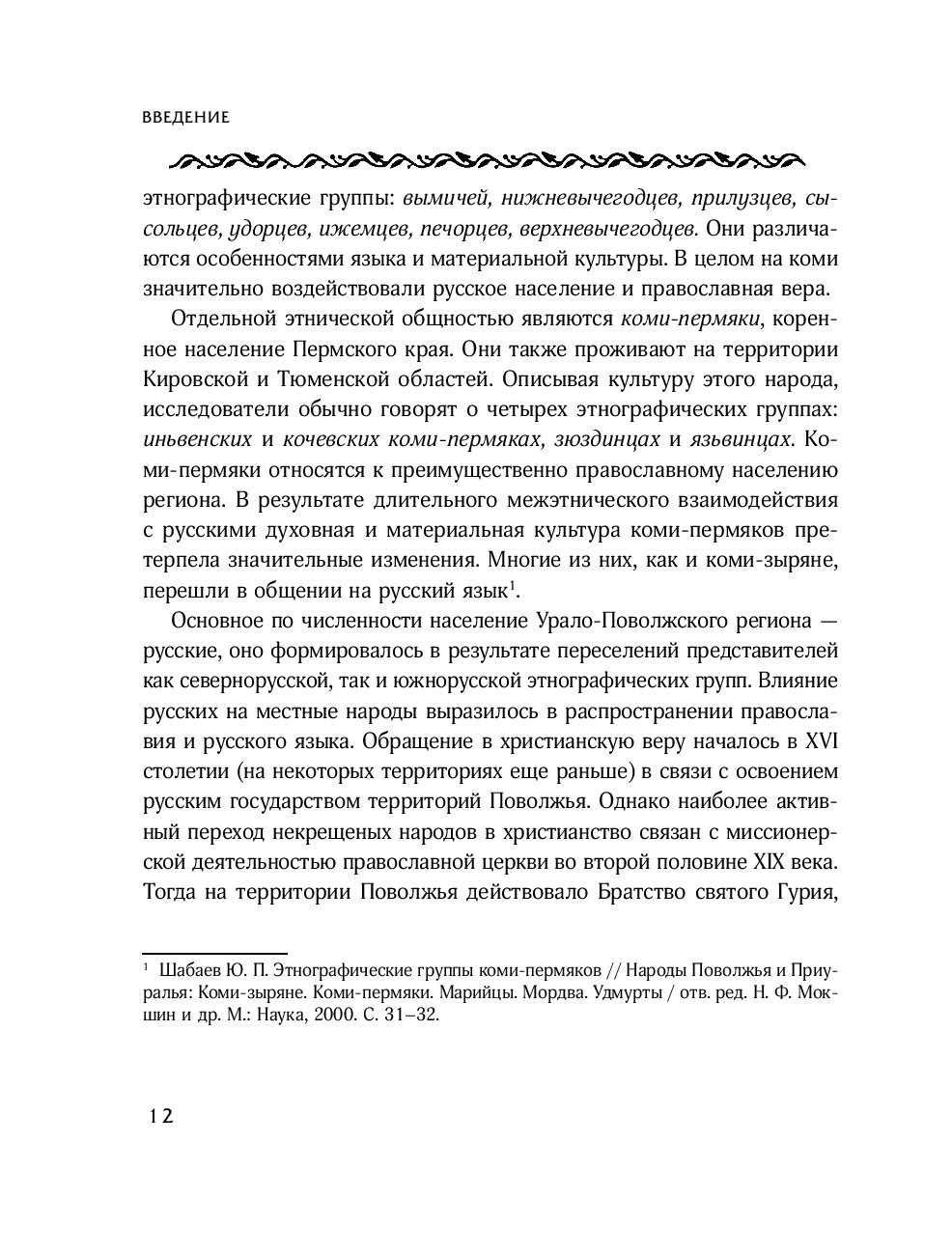 ВВЕДЕНИЕ

этнографические группы: вымичей, нижневычегодцев, прилузцев, сысольцев, удорцев, ижемцев, печорцев, верхневычегодцев. Они различаются особенностями языка и материальной культуры. В целом на коми значительно воздействовали русское население и православная вера.

Отдельной этнической общностью являются коми-пермяки, коренное население Пермского края. Они также проживают на территории Кировской и Тюменской областей. Описывая культуру этого народа, исследователи обычно говорят о четырех этнографических группах: иньвенских и кочевских коми-пермяках, зюздинцах и язьвинцах. Коми-пермяки относятся к преимущественно православному населению региона. В результате длительного межэтнического взаимодействия с русскими духовная и материальная культура коми-пермяков претерпела значительные изменения. Многие из них, как и коми-зыряне, перешли в общении на русский язык$^1$.

Основное по численности население Урало-Поволжского региона — русские, оно формировалось в результате переселений представителей как севернорусской, так и южнорусской этнографических групп. Влияние русских на местные народы выразилось в распространении православия и русского языка. Обращение в христианскую веру началось в XVI столетии (на некоторых территориях еще раньше) в связи с освоением русским государством территорий Поволжья. Однако наиболее активный переход некрещеных народов в христианство связан с миссионерской деятельностью православной церкви во второй половине XIX века. Тогда на территории Поволжья действовало Братство святого Гурия,

$^1$ Шабаев Ю. П. Этнографические группы коми-пермяков // Народы Поволжья и Приуралья: Коми-зыряне. Коми-пермяки. Марийцы. Мордва. Удмурты / отв. ред. Н. Ф. Мокшин и др. М.: Наука, 2000. С. 31–32.

12